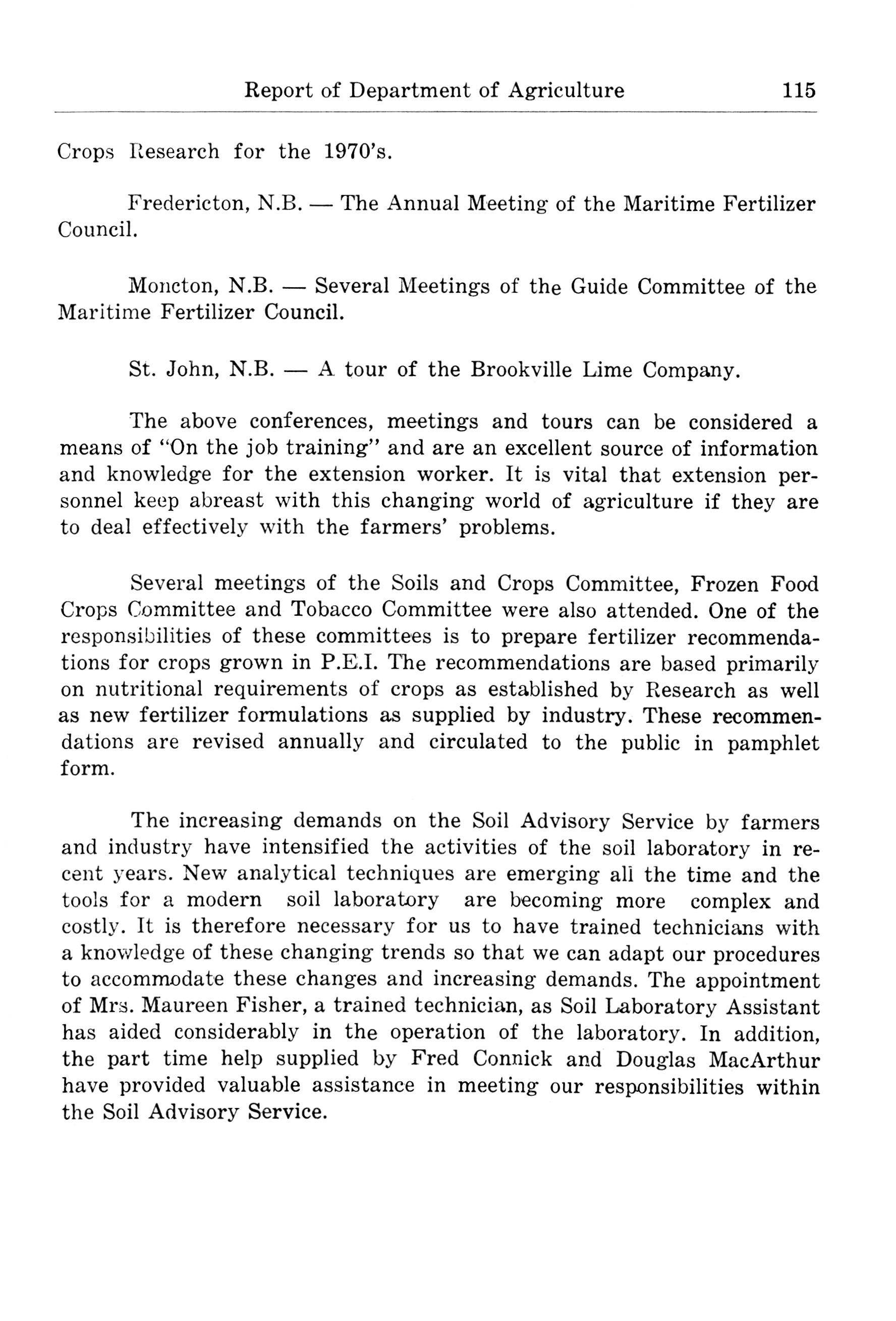 Report of Department of Agriculture 115

Crops Research for the 1970's.

Fredericton, N.B. — The Annual Meeting of the Maritime Fertilizer Council.

Moncton, N.B. — Several Meetings of the Guide Committee of the Maritime Fertilizer Council.

St. John, N.B. — A tour of the Brookville Lime Company.

The above conferences, meetings and tours can be considered a means of "On the job training" and are an excellent source of information and knowledge for the extension worker. It is vital that extension personnel keep abreast with this changing world of agriculture if they are to deal effectively with the farmers' problems.

Several meetings of the Soils and Crops Committee, Frozen Food Crops Committee and Tobacco Committee were also attended. One of the responsibilities of these committees is to prepare fertilizer recommendations for crops grown in P.E.I. The recommendations are based primarily on nutritional requirements of crops as established by Research as well as new fertilizer formulations as supplied by industry. These recommendations are revised annually and circulated to the public in pamphlet form.

The increasing demands on the Soil Advisory Service by farmers and industry have intensified the activities of the soil laboratory in recent years. New analytical techniques are emerging all the time and the tools for a modern soil laboratory are becoming more complex and costly. It is therefore necessary for us to have trained technicians with a knowledge of these changing trends so that we can adapt our procedures to accommodate these changes and increasing demands. The appointment of Mrs. Maureen Fisher, a trained technician, as Soil Laboratory Assistant has aided considerably in the operation of the laboratory. In addition, the part time help supplied by Fred Connick and Douglas MacArthur have provided valuable assistance in meeting our responsibilities within the Soil Advisory Service.